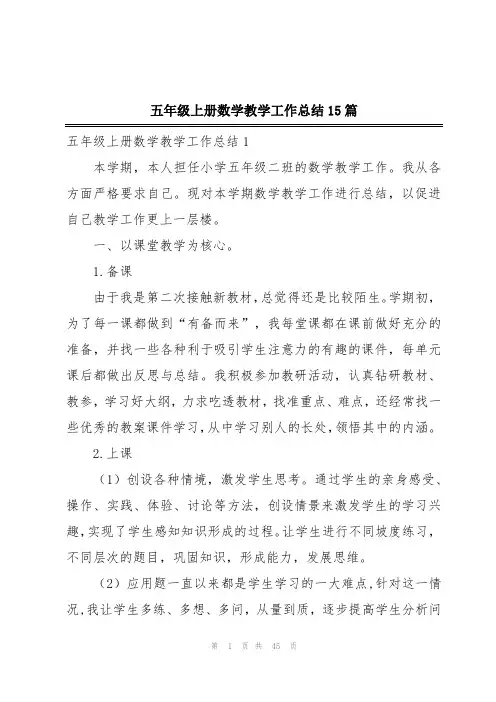 五年级上册数学教学工作总结15篇

五年级上册数学教学工作总结1

本学期，本人担任小学五年级二班的数学教学工作。我从各方面严格要求自己。现对本学期数学教学工作进行总结，以促进自己教学工作更上一层楼。

一、以课堂教学为核心。

1.备课

由于我是第二次接触新教材，总觉得还是比较陌生。学期初，为了每一课都做到“有备而来”，我每堂课都在课前做好充分的准备，并找一些各种利于吸引学生注意力的有趣的课件，每单元课后都做出反思与总结。我积极参加教研活动，认真钻研教材、教参，学习好大纲，力求吃透教材，找准重点、难点，还经常找一些优秀的教案课件学习，从中学习别人的长处，领悟其中的内涵。

2.上课

（1）创设各种情境，激发学生思考。通过学生的亲身感受、操作、实践、体验、讨论等方法，创设情景来激发学生的学习兴趣，实现了学生感知知识形成的过程。让学生进行不同坡度练习，不同层次的题目，巩固知识，形成能力，发展思维。

（2）应用题一直以来都是学生学习的一大难点，针对这一情况，我让学生多练、多想、多问，从量到质，逐步提高学生分析问

第 1 页 共 45 页